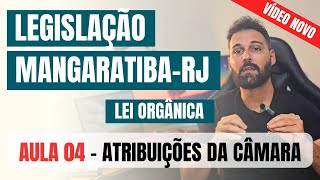 VÍDEO NOVO

LEGISLAÇÃO
MANGARATIBA-RJ

LEI ORGÂNICA

AULA 04 - ATRIBUIÇÕES DA CÂMARA